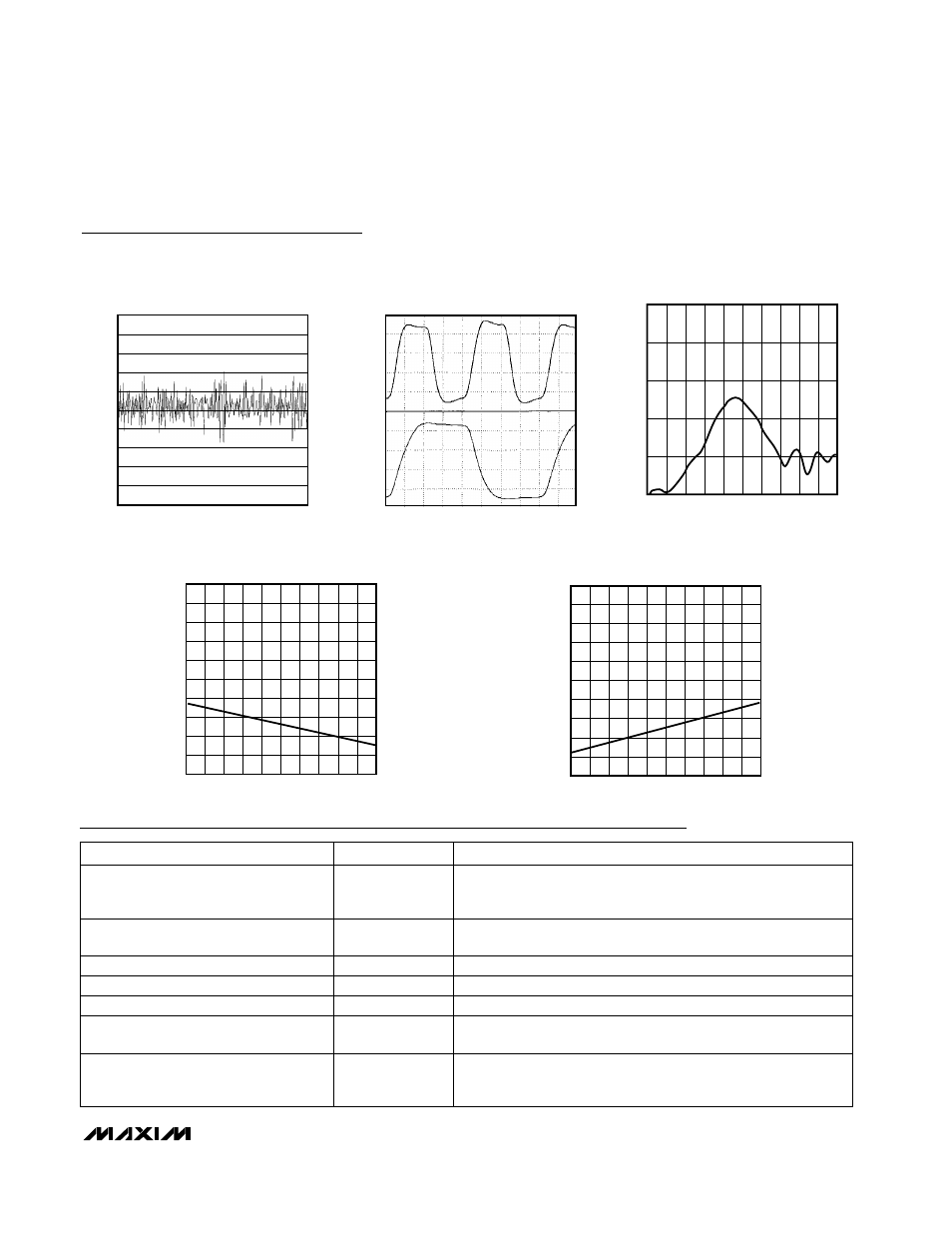 MAXIM